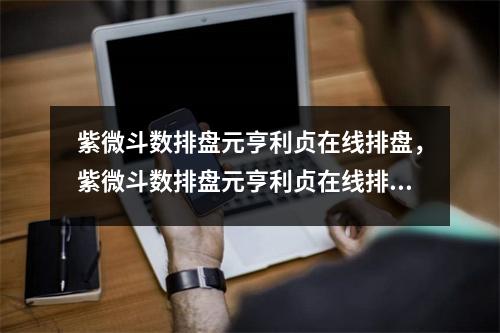 紫微斗数排盘元亨利贞在线排盘，紫微斗数排盘元亨利贞在线排...